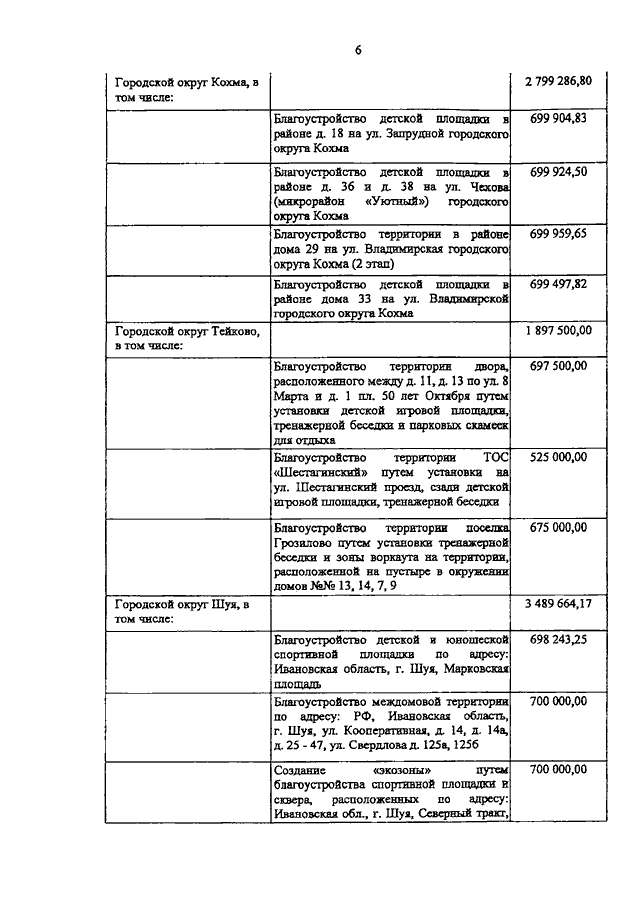 6

| | | |
|---|---|---|
| Городской округ Кохма, в том числе: | | 2 799 286,80 |
| | Благоустройство детской площадки в районе д. 18 на ул. Запрудной городского округа Кохма | 699 904,83 |
| | Благоустройство детской площадки в районе д. 36 и д. 38 на ул. Чехова (микрорайон «Уютный») городского округа Кохма | 699 924,50 |
| | Благоустройство территории в районе дома 29 на ул. Владимирская городского округа Кохма (2 этап) | 699 959,65 |
| | Благоустройство детской площадки в районе дома 33 на ул. Владимирской городского округа Кохма | 699 497,82 |
| Городской округ Тейково, в том числе: | | 1 897 500,00 |
| | Благоустройство территории двора, расположенного между д. 11, д. 13 по ул. 8 Марта и д. 1 пл. 50 лет Октября путем установки детской игровой площадки, тренажерной беседки и парковых скамеек для отдыха | 697 500,00 |
| | Благоустройство территории ТОС «Шестагинский» путем установки на ул. Шестагинский проезд, сзади детской игровой площадки, тренажерной беседки | 525 000,00 |
| | Благоустройство территории поселка Грозилово путем установки тренажерной беседки и зоны воркаута на территории, расположенной на пустыре в окружении домов №№ 13, 14, 7, 9 | 675 000,00 |
| Городской округ Шуя, в том числе: | | 3 489 664,17 |
| | Благоустройство детской и юношеской спортивной площадки по адресу: Ивановская область, г. Шуя, Марковская площадь | 698 243,25 |
| | Благоустройство междомовой территории по адресу: РФ, Ивановская область, г. Шуя, ул. Кооперативная, д. 14, д. 14а, д. 25 - 47, ул. Свердлова д. 125в, 125б | 700 000,00 |
| | Создание «экозоны» путем благоустройства спортивной площадки и сквера, расположенных по адресу: Ивановская обл., г. Шуя, Северный тракт, | 700 000,00 |